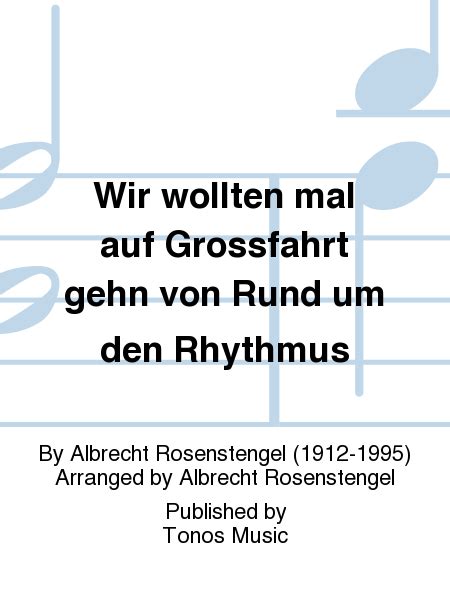 Wir wollten mal auf Grossfahrt gehn von Rund um den Rhythmus

By Albrecht Rosenstengel (1912-1995)
Arranged by Albrecht Rosenstengel

Published by
Tonos Music